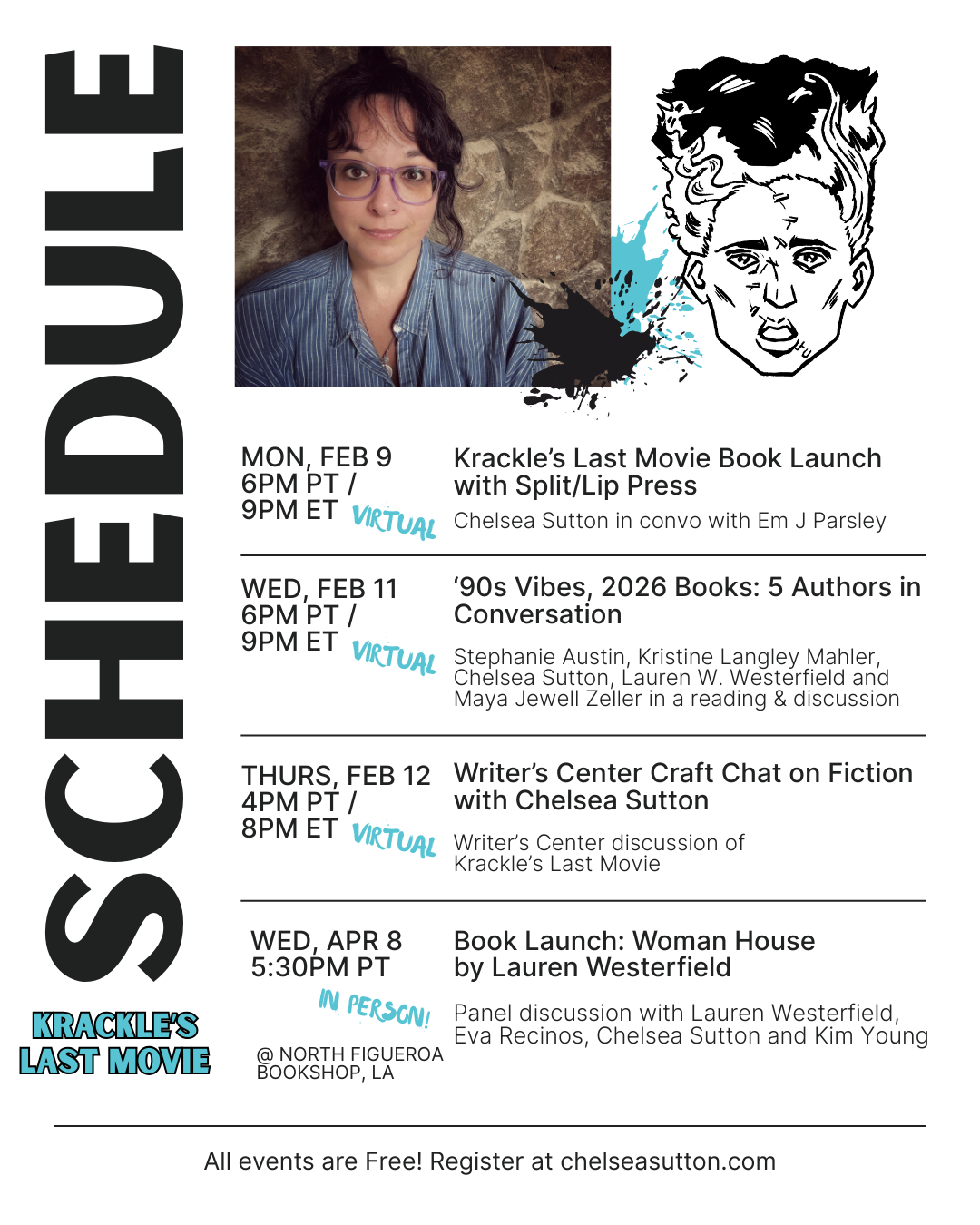 SCHEDULE

KRACKLE'S LAST MOVIE

MON, FEB 9
6PM PT /
9PM ET VIRTUAL

Krackle's Last Movie Book Launch with Split/Lip Press
Chelsea Sutton in convo with Em J Parsley

WED, FEB 11
6PM PT /
9PM ET VIRTUAL

'90s Vibes, 2026 Books: 5 Authors in Conversation
Stephanie Austin, Kristine Langley Mahler, Chelsea Sutton, Lauren W. Westerfield and Maya Jewell Zeller in a reading & discussion

THURS, FEB 12
4PM PT /
8PM ET VIRTUAL

Writer's Center Craft Chat on Fiction with Chelsea Sutton
Writer's Center discussion of Krackle's Last Movie

WED, APR 8
5:30PM PT
IN PERSON!
@ NORTH FIGUEROA BOOKSHOP, LA

Book Launch: Woman House by Lauren Westerfield
Panel discussion with Lauren Westerfield, Eva Recinos, Chelsea Sutton and Kim Young

All events are Free! Register at chelseasutton.com